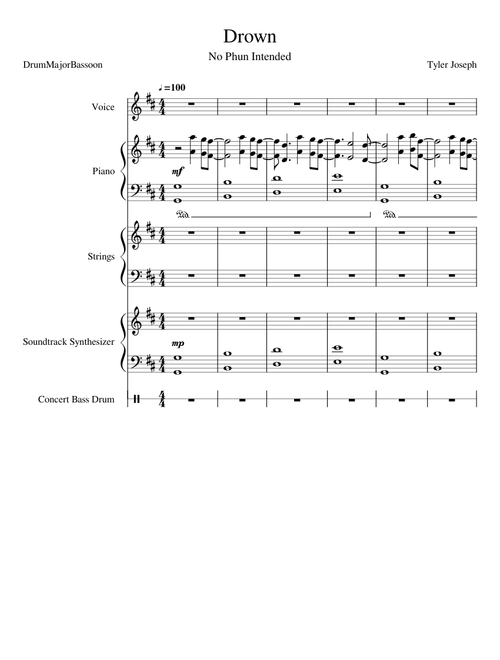 Drown

No Phun Intended

DrumMajorBassoon

Tyler Joseph

♩=100

Voice

Piano

mf

Strings

Soundtrack Synthesizer

mp

Concert Bass Drum